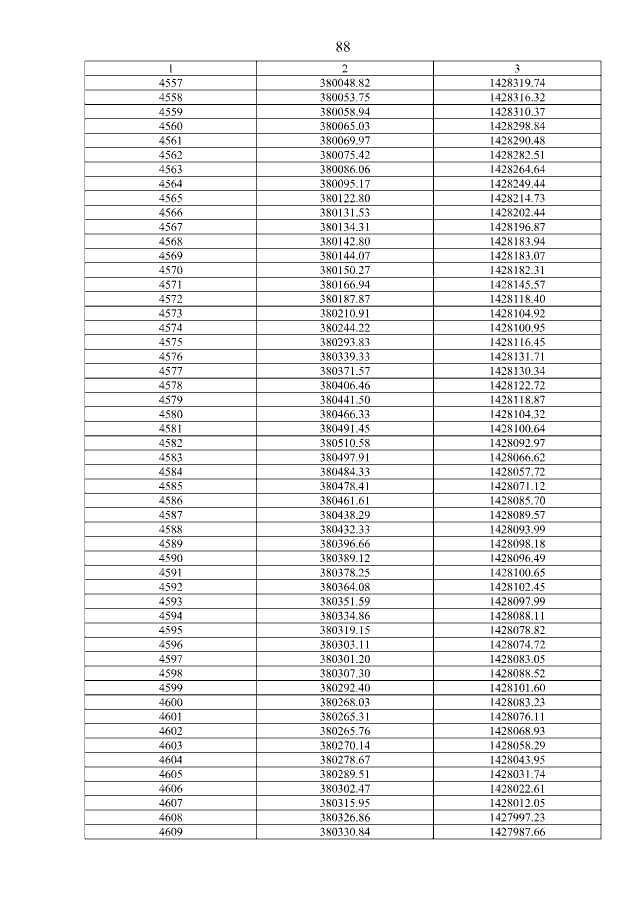 88

| 1 | 2 | 3 |
|---|---|---|
| 4557 | 380048.82 | 1428319.74 |
| 4558 | 380053.75 | 1428316.32 |
| 4559 | 380058.94 | 1428310.37 |
| 4560 | 380065.03 | 1428298.84 |
| 4561 | 380069.97 | 1428290.48 |
| 4562 | 380075.42 | 1428282.51 |
| 4563 | 380086.06 | 1428264.64 |
| 4564 | 380095.17 | 1428249.44 |
| 4565 | 380122.80 | 1428214.73 |
| 4566 | 380131.53 | 1428202.44 |
| 4567 | 380134.31 | 1428196.87 |
| 4568 | 380142.80 | 1428183.94 |
| 4569 | 380144.07 | 1428183.07 |
| 4570 | 380150.27 | 1428182.31 |
| 4571 | 380166.94 | 1428145.57 |
| 4572 | 380187.87 | 1428118.40 |
| 4573 | 380210.91 | 1428104.92 |
| 4574 | 380244.22 | 1428100.95 |
| 4575 | 380293.83 | 1428116.45 |
| 4576 | 380339.33 | 1428131.71 |
| 4577 | 380371.57 | 1428130.34 |
| 4578 | 380406.46 | 1428122.72 |
| 4579 | 380441.50 | 1428118.87 |
| 4580 | 380466.33 | 1428104.32 |
| 4581 | 380491.45 | 1428100.64 |
| 4582 | 380510.58 | 1428092.97 |
| 4583 | 380497.91 | 1428066.62 |
| 4584 | 380484.33 | 1428057.72 |
| 4585 | 380478.41 | 1428071.12 |
| 4586 | 380461.61 | 1428085.70 |
| 4587 | 380438.29 | 1428089.57 |
| 4588 | 380432.33 | 1428093.99 |
| 4589 | 380396.66 | 1428098.18 |
| 4590 | 380389.12 | 1428096.49 |
| 4591 | 380378.25 | 1428100.65 |
| 4592 | 380364.08 | 1428102.45 |
| 4593 | 380351.59 | 1428097.99 |
| 4594 | 380334.86 | 1428088.11 |
| 4595 | 380319.15 | 1428078.82 |
| 4596 | 380303.11 | 1428074.72 |
| 4597 | 380301.20 | 1428083.05 |
| 4598 | 380307.30 | 1428088.52 |
| 4599 | 380292.40 | 1428101.60 |
| 4600 | 380268.03 | 1428083.23 |
| 4601 | 380265.31 | 1428076.11 |
| 4602 | 380265.76 | 1428068.93 |
| 4603 | 380270.14 | 1428058.29 |
| 4604 | 380278.67 | 1428043.95 |
| 4605 | 380289.51 | 1428031.74 |
| 4606 | 380302.47 | 1428022.61 |
| 4607 | 380315.95 | 1428012.05 |
| 4608 | 380326.86 | 1427997.23 |
| 4609 | 380330.84 | 1427987.66 |